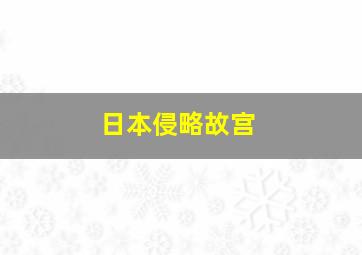 日本侵略故宫